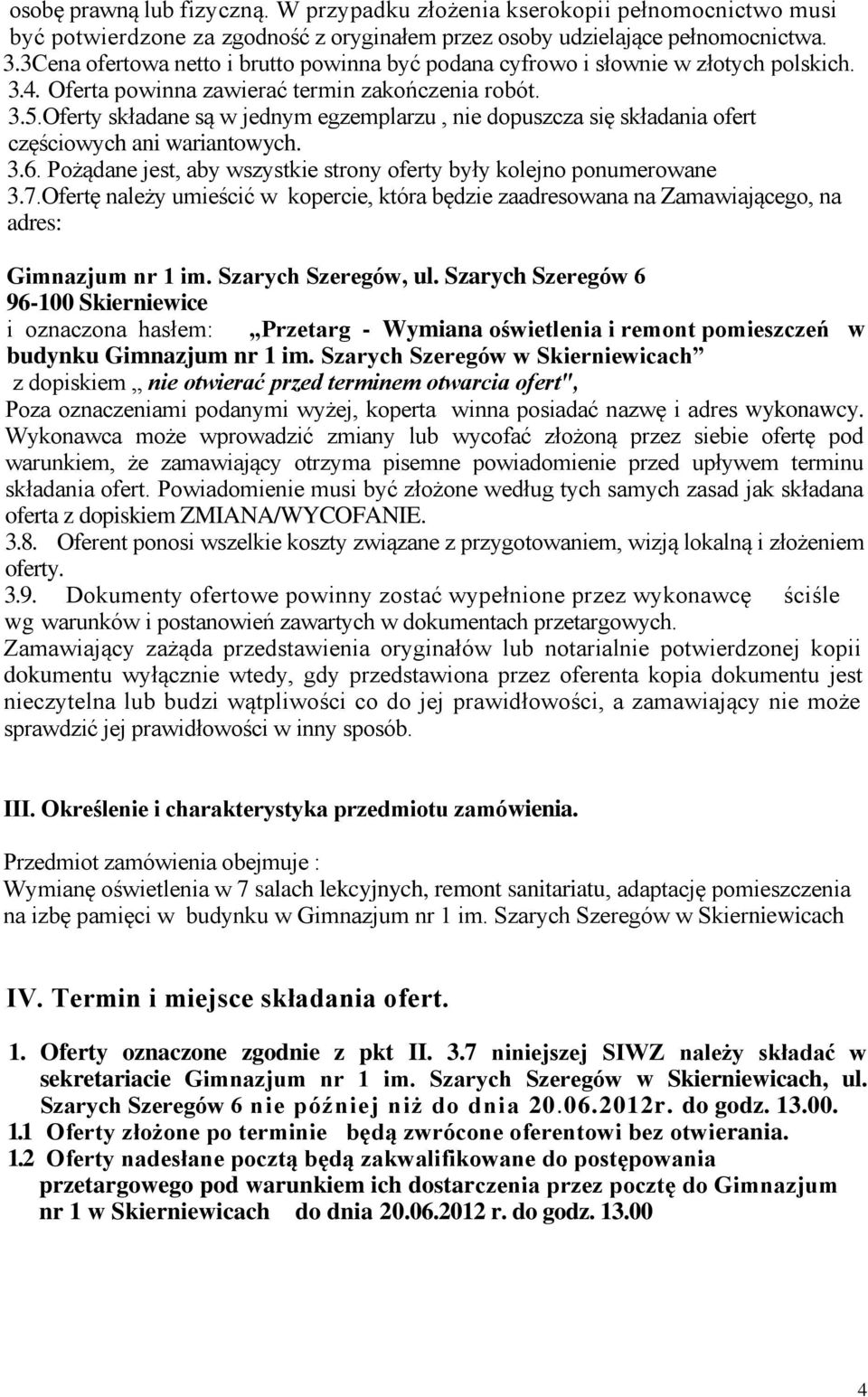 osobę prawną lub fizyczną. W przypadku złożenia kserokopii pełnomocnictwo musi być potwierdzone za zgodność z oryginałem przez osoby udzielające pełnomocnictwa.
3.3Cena ofertowa netto i brutto powinna być podana cyfrowo i słownie w złotych polskich.
3.4. Oferta powinna zawierać termin zakończenia robót.
3.5.Oferty składane są w jednym egzemplarzu , nie dopuszcza się składania ofert częściowych ani wariantowych.
3.6. Pożądane jest, aby wszystkie strony oferty były kolejno ponumerowane
3.7.Ofertę należy umieścić w kopercie, która będzie zaadresowana na Zamawiającego, na adres:

Gimnazjum nr 1 im. Szarych Szeregów, ul. Szarych Szeregów 6
96-100 Skierniewice
i oznaczona hasłem: „Przetarg - Wymiana oświetlenia i remont pomieszczeń w budynku Gimnazjum nr 1 im. Szarych Szeregów w Skierniewicach”
z dopiskiem „ nie otwierać przed terminem otwarcia ofert",
Poza oznaczeniami podanymi wyżej, koperta winna posiadać nazwę i adres wykonawcy. Wykonawca może wprowadzić zmiany lub wycofać złożoną przez siebie ofertę pod warunkiem, że zamawiający otrzyma pisemne powiadomienie przed upływem terminu składania ofert. Powiadomienie musi być złożone według tych samych zasad jak składana oferta z dopiskiem ZMIANA/WYCOFANIE.
3.8. Oferent ponosi wszelkie koszty związane z przygotowaniem, wizją lokalną i złożeniem oferty.
3.9. Dokumenty ofertowe powinny zostać wypełnione przez wykonawcę ściśle wg warunków i postanowień zawartych w dokumentach przetargowych.
Zamawiający zażąda przedstawienia oryginałów lub notarialnie potwierdzonej kopii dokumentu wyłącznie wtedy, gdy przedstawiona przez oferenta kopia dokumentu jest nieczytelna lub budzi wątpliwości co do jej prawidłowości, a zamawiający nie może sprawdzić jej prawidłowości w inny sposób.

III. Określenie i charakterystyka przedmiotu zamówienia.

Przedmiot zamówienia obejmuje :
Wymianę oświetlenia w 7 salach lekcyjnych, remont sanitariatu, adaptację pomieszczenia na izbę pamięci w budynku w Gimnazjum nr 1 im. Szarych Szeregów w Skierniewicach

IV. Termin i miejsce składania ofert.

1. Oferty oznaczone zgodnie z pkt II. 3.7 niniejszej SIWZ należy składać w sekretariacie Gimnazjum nr 1 im. Szarych Szeregów w Skierniewicach, ul. Szarych Szeregów 6 nie później niż do dnia 20.06.2012r. do godz. 13.00.
1.1 Oferty złożone po terminie będą zwrócone oferentowi bez otwierania.
1.2 Oferty nadesłane pocztą będą zakwalifikowane do postępowania przetargowego pod warunkiem ich dostarczenia przez pocztę do Gimnazjum nr 1 w Skierniewicach do dnia 20.06.2012 r. do godz. 13.00

4